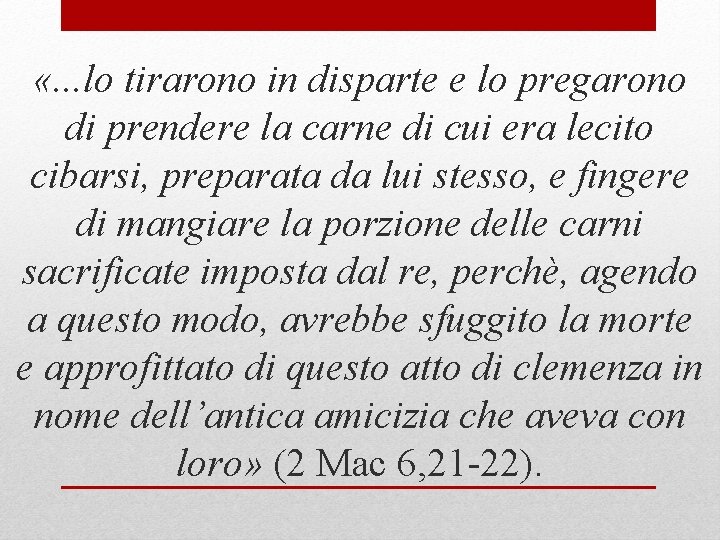 «...lo tirarono in disparte e lo pregarono di prendere la carne di cui era lecito cibarsi, preparata da lui stesso, e fingere di mangiare la porzione delle carni sacrificate imposta dal re, perchè, agendo a questo modo, avrebbe sfuggito la morte e approfittato di questo atto di clemenza in nome dell'antica amicizia che aveva con loro» (2 Mac 6,21-22).